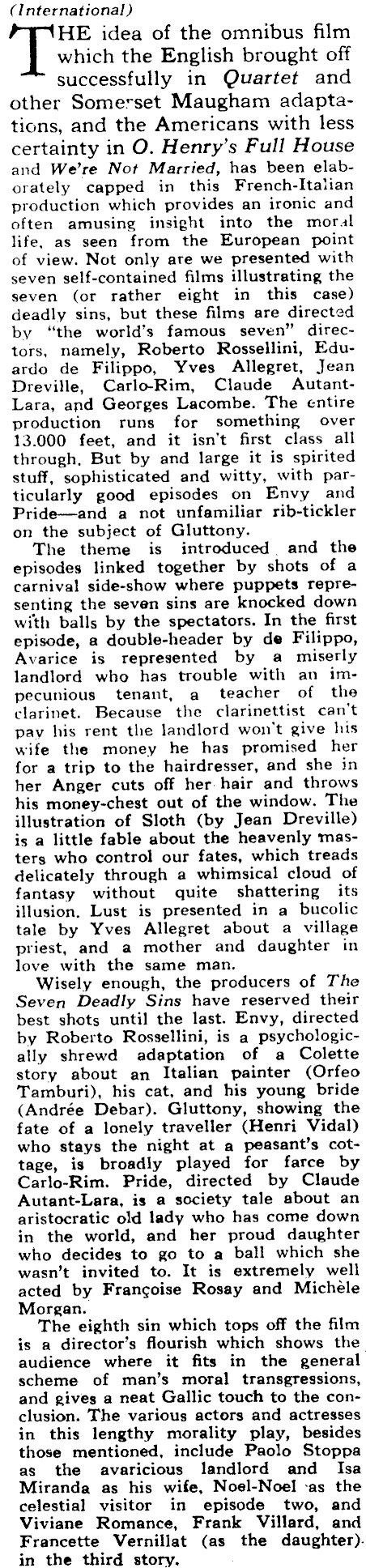 (International)

THE idea of the omnibus film which the English brought off successfully in Quartet and other Somerset Maugham adaptations, and the Americans with less certainty in O. Henry's Full House and We're Not Married, has been elaborately capped in this French-Italian production which provides an ironic and often amusing insight into the moral life, as seen from the European point of view. Not only are we presented with seven self-contained films illustrating the seven (or rather eight in this case) deadly sins, but these films are directed by "the world's famous seven" directors, namely, Roberto Rossellini, Eduardo de Filippo, Yves Allegret, Jean Dreville, Carlo-Rim, Claude Autant-Lara, and Georges Lacombe. The entire production runs for something over 13.000 feet, and it isn't first class all through. But by and large it is spirited stuff, sophisticated and witty, with particularly good episodes on Envy and Pride—and a not unfamiliar rib-tickler on the subject of Gluttony.

The theme is introduced and the episodes linked together by shots of a carnival side-show where puppets representing the seven sins are knocked down with balls by the spectators. In the first episode, a double-header by de Filippo, Avarice is represented by a miserly landlord who has trouble with an impecunious tenant, a teacher of the clarinet. Because the clarinettist can't pay his rent the landlord won't give his wife the money he has promised her for a trip to the hairdresser, and she in her Anger cuts off her hair and throws his money-chest out of the window. The illustration of Sloth (by Jean Dreville) is a little fable about the heavenly masters who control our fates, which treads delicately through a whimsical cloud of fantasy without quite shattering its illusion. Lust is presented in a bucolic tale by Yves Allegret about a village priest, and a mother and daughter in love with the same man.

Wisely enough, the producers of The Seven Deadly Sins have reserved their best shots until the last. Envy, directed by Roberto Rossellini, is a psychologically shrewd adaptation of a Colette story about an Italian painter (Orfeo Tamburi), his cat, and his young bride (Andrée Debar). Gluttony, showing the fate of a lonely traveller (Henri Vidal) who stays the night at a peasant's cottage, is broadly played for farce by Carlo-Rim. Pride, directed by Claude Autant-Lara, is a society tale about an aristocratic old lady who has come down in the world, and her proud daughter who decides to go to a ball which she wasn't invited to. It is extremely well acted by Françoise Rosay and Michèle Morgan.

The eighth sin which tops off the film is a director's flourish which shows the audience where it fits in the general scheme of man's moral transgressions, and gives a neat Gallic touch to the conclusion. The various actors and actresses in this lengthy morality play, besides those mentioned, include Paolo Stoppa as the avaricious landlord and Isa Miranda as his wife, Noel-Noel as the celestial visitor in episode two, and Viviane Romance, Frank Villard, and Francette Vernillat (as the daughter) in the third story.